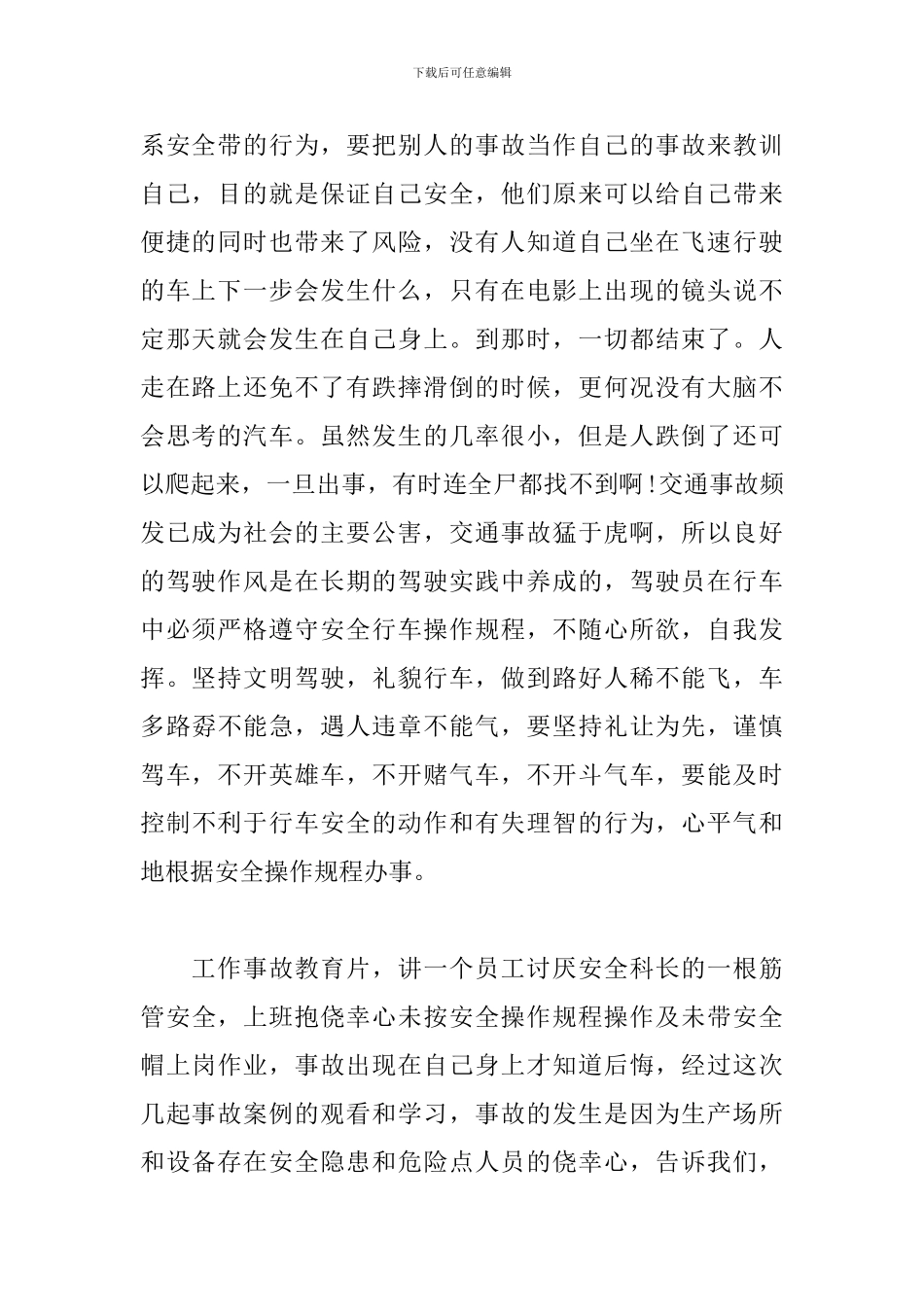 下载后可任意编辑

系安全带的行为，要把别人的事故当作自己的事故来教训自己，目的就是保证自己安全，他们原来可以给自己带来便捷的同时也带来了风险，没有人知道自己坐在飞速行驶的车上下一步会发生什么，只有在电影上出现的镜头说不定那天就会发生在自己身上。到那时，一切都结束了。人走在路上还免不了有跌摔滑倒的时候，更何况没有大脑不会思考的汽车。虽然发生的几率很小，但是人跌倒了还可以爬起来，一旦出事，有时连全尸都找不到啊!交通事故频发已成为社会的主要公害，交通事故猛于虎啊，所以良好的驾驶作风是在长期的驾驶实践中养成的，驾驶员在行车中必须严格遵守安全行车操作规程，不随心所欲，自我发挥。坚持文明驾驶，礼貌行车，做到路好人稀不能飞，车多路孬不能急，遇人违章不能气，要坚持礼让为先，谨慎驾车，不开英雄车，不开赌气车，不开斗气车，要能及时控制不利于行车安全的动作和有失理智的行为，心平气和地根据安全操作规程办事。

工作事故教育片，讲一个员工讨厌安全科长的一根筋管安全，上班抱侥幸心未按安全操作规程操作及未带安全帽上岗作业，事故出现在自己身上才知道后悔，经过这次几起事故案例的观看和学习，事故的发生是因为生产场所和设备存在安全隐患和危险点人员的侥幸心，告诉我们，